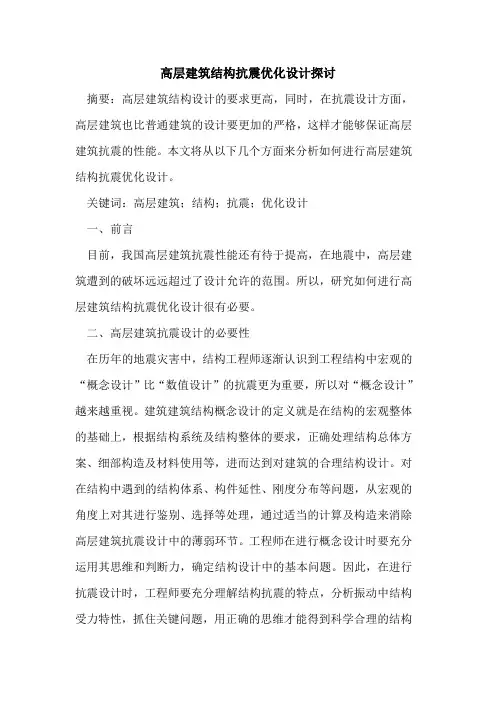 高层建筑结构抗震优化设计探讨

摘要：高层建筑结构设计的要求更高，同时，在抗震设计方面，高层建筑也比普通建筑的设计要更加的严格，这样才能够保证高层建筑抗震的性能。本文将从以下几个方面来分析如何进行高层建筑结构抗震优化设计。

关键词：高层建筑；结构；抗震；优化设计

一、前言

目前，我国高层建筑抗震性能还有待于提高，在地震中，高层建筑遭到的破坏远远超过了设计允许的范围。所以，研究如何进行高层建筑结构抗震优化设计很有必要。

二、高层建筑抗震设计的必要性

在历年的地震灾害中，结构工程师逐渐认识到工程结构中宏观的“概念设计”比“数值设计”的抗震更为重要，所以对“概念设计”越来越重视。建筑建筑结构概念设计的定义就是在结构的宏观整体的基础上，根据结构系统及结构整体的要求，正确处理结构总体方案、细部构造及材料使用等，进而达到对建筑的合理结构设计。对在结构中遇到的结构体系、构件延性、刚度分布等问题，从宏观的角度上对其进行鉴别、选择等处理，通过适当的计算及构造来消除高层建筑抗震设计中的薄弱环节。工程师在进行概念设计时要充分运用其思维和判断力，确定结构设计中的基本问题。因此，在进行抗震设计时，工程师要充分理解结构抗震的特点，分析振动中结构受力特性，抓住关键问题，用正确的思维才能得到科学合理的结构